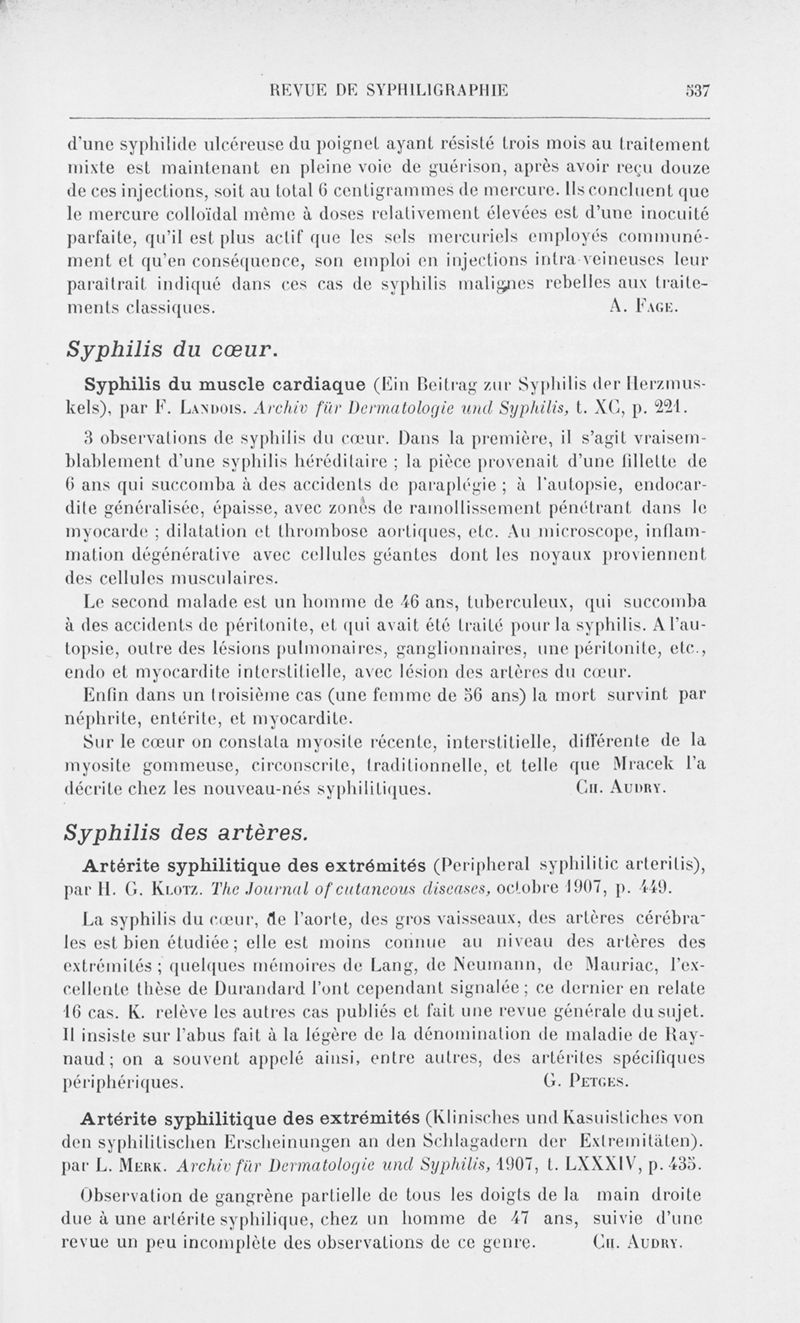 REVUE DE SYPHILIGRAPHIE 537

d'une syphilide ulcéreuse du poignet ayant résisté trois mois au traitement mixte est maintenant en pleine voie de guérison, après avoir reçu douze de ces injections, soit au total 6 centigrammes de mercure. Ils concluent que le mercure colloïdal même à doses relativement élevées est d'une inocuité parfaite, qu'il est plus actif que les sels mercuriels employés communément et qu'en conséquence, son emploi en injections intra-veineuses leur paraîtrait indiqué dans ces cas de syphilis malignes rebelles aux traitements classiques. A. Fage.

Syphilis du cœur.

Syphilis du muscle cardiaque (Ein Beitrag zur Syphilis der Herzmuskels), par F. Landois. Archiv für Dermatologie und Syphilis, t. XC, p. 221.

3 observations de syphilis du cœur. Dans la première, il s'agit vraisemblablement d'une syphilis héréditaire ; la pièce provenait d'une fillette de 6 ans qui succomba à des accidents de paraplégie ; à l'autopsie, endocardite généralisée, épaisse, avec zones de ramollissement pénétrant dans le myocarde ; dilatation et thrombose aortiques, etc. Au microscope, inflammation dégénérative avec cellules géantes dont les noyaux proviennent des cellules musculaires.

Le second malade est un homme de 46 ans, tuberculeux, qui succomba à des accidents de péritonite, et qui avait été traité pour la syphilis. A l'autopsie, outre des lésions pulmonaires, ganglionnaires, une péritonite, etc., endo et myocardite interstitielle, avec lésion des artères du cœur.

Enfin dans un troisième cas (une femme de 56 ans) la mort survint par néphrite, entérite, et myocardite.

Sur le cœur on constata myosite récente, interstitielle, différente de la myosite gommeuse, circonscrite, traditionnelle, et telle que Mracek l'a décrite chez les nouveau-nés syphilitiques. Ch. Audry.

Syphilis des artères.

Artérite syphilitique des extrémités (Peripheral syphilitic arteritis), par H. G. Klotz. The Journal of cutaneous diseases, octobre 1907, p. 449.

La syphilis du cœur, de l'aorte, des gros vaisseaux, des artères cérébrales est bien étudiée ; elle est moins connue au niveau des artères des extrémités ; quelques mémoires de Lang, de Neumann, de Mauriac, l'excellente thèse de Durandard l'ont cependant signalée ; ce dernier en relate 16 cas. K. relève les autres cas publiés et fait une revue générale du sujet. Il insiste sur l'abus fait à la légère de la dénomination de maladie de Raynaud ; on a souvent appelé ainsi, entre autres, des artérites spécifiques périphériques. G. Petges.

Artérite syphilitique des extrémités (Klinisches und Kasuistiches von den syphilitischen Erscheinungen an den Schlagadern der Extremitäten). par L. Merk. Archiv für Dermatologie und Syphilis, 1907, t. LXXXIV, p. 435.

Observation de gangrène partielle de tous les doigts de la main droite due à une artérite syphilique, chez un homme de 47 ans, suivie d'une revue un peu incomplète des observations de ce genre. Ch. Audry.